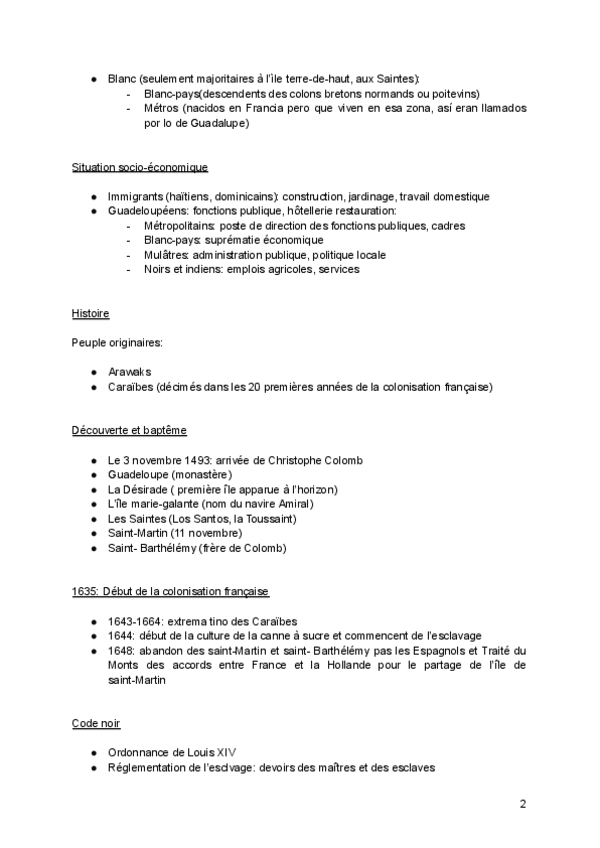 ● Blanc (seulement majoritaires à l'île terre-de-haut, aux Saintes):
- Blanc-pays(descendents des colons bretons normands ou poitevins)
- Métros (nacidos en Francia pero que viven en esa zona, así eran llamados por lo de Guadalupe)

Situation socio-économique

● Immigrants (haïtiens, dominicains): construction, jardinage, travail domestique
● Guadeloupéens: fonctions publique, hôtellerie restauration:
- Métropolitains: poste de direction des fonctions publiques, cadres
- Blanc-pays: suprématie économique
- Mulâtres: administration publique, politique locale
- Noirs et indiens: emplois agricoles, services

Histoire

Peuple originaires:

● Arawaks
● Caraïbes (décimés dans les 20 premières années de la colonisation française)

Découverte et baptême

● Le 3 novembre 1493: arrivée de Christophe Colomb
● Guadeloupe (monastère)
● La Désirade ( première île apparue à l'horizon)
● L'île marie-galante (nom du navire Amiral)
● Les Saintes (Los Santos, la Toussaint)
● Saint-Martin (11 novembre)
● Saint- Barthélémy (frère de Colomb)

1635: Début de la colonisation française

● 1643-1664: extrema tino des Caraïbes
● 1644: début de la culture de la canne à sucre et commencent de l'esclavage
● 1648: abandon des saint-Martin et saint- Barthélémy pas les Espagnols et Traité du Monts des accords entre France et la Hollande pour le partage de l'île de saint-Martin

Code noir

● Ordonnance de Louis XIV
● Réglementation de l'esclvage: devoirs des maîtres et des esclaves

2